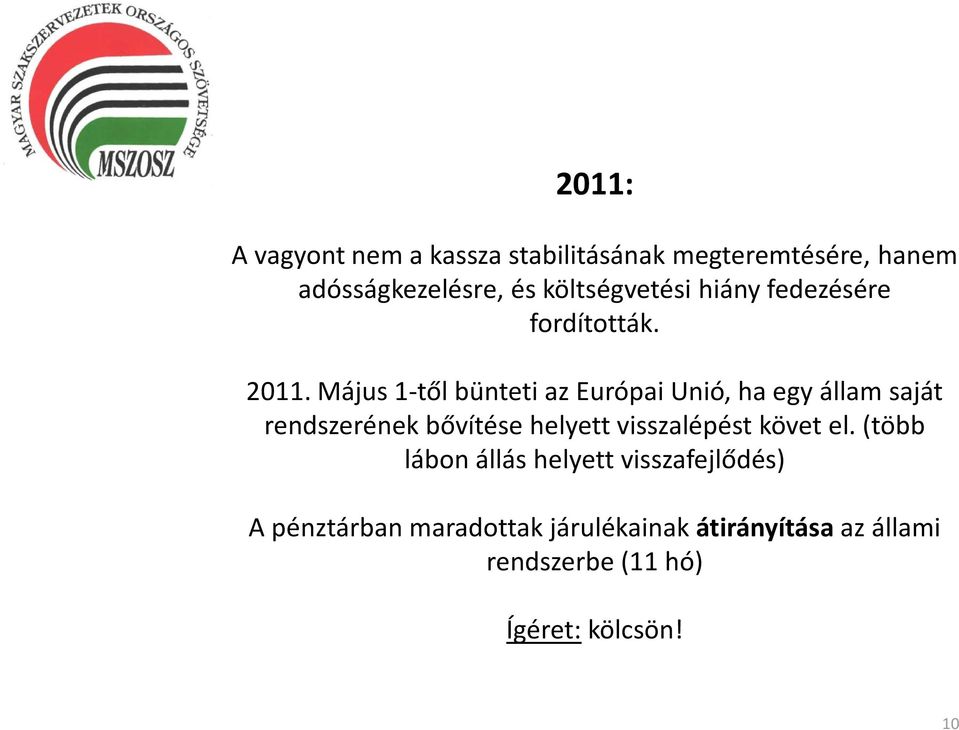 MAGYAR SZAKSZERVEZETEK ORSZÁGOS SZÖVETSÉGE
MSZOSZ

2011:

A vagyont nem a kassza stabilitásának megteremtésére, hanem adósságkezelésre, és költségvetési hiány fedezésére fordították.

2011. Május 1-től bünteti az Európai Unió, ha egy állam saját rendszerének bővítése helyett visszalépést követ el. (több lábon állás helyett visszafejlődés)

A pénztárban maradottak járulékainak átirányítása az állami rendszerbe (11 hó)

Ígéret: kölcsön!

10